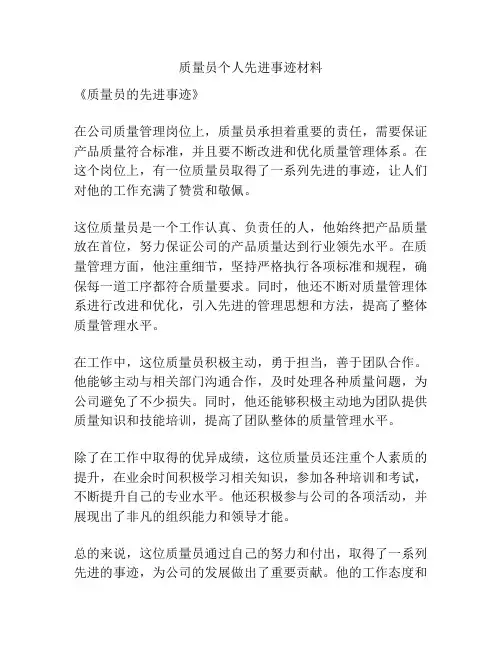 质量员个人先进事迹材料

《质量员的先进事迹》

在公司质量管理岗位上，质量员承担着重要的责任，需要保证产品质量符合标准，并且要不断改进和优化质量管理体系。在这个岗位上，有一位质量员取得了一系列先进的事迹，让人们对他的工作充满了赞赏和敬佩。

这位质量员是一个工作认真、负责任的人，他始终把产品质量放在首位，努力保证公司的产品质量达到行业领先水平。在质量管理方面，他注重细节，坚持严格执行各项标准和规程，确保每一道工序都符合质量要求。同时，他还不断对质量管理体系进行改进和优化，引入先进的管理思想和方法，提高了整体质量管理水平。

在工作中，这位质量员积极主动，勇于担当，善于团队合作。他能够主动与相关部门沟通合作，及时处理各种质量问题，为公司避免了不少损失。同时，他还能够积极主动地为团队提供质量知识和技能培训，提高了团队整体的质量管理水平。

除了在工作中取得的优异成绩，这位质量员还注重个人素质的提升，在业余时间积极学习相关知识，参加各种培训和考试，不断提升自己的专业水平。他还积极参与公司的各项活动，并展现出了非凡的组织能力和领导才能。

总的来说，这位质量员通过自己的努力和付出，取得了一系列先进的事迹，为公司的发展做出了重要贡献。他的工作态度和